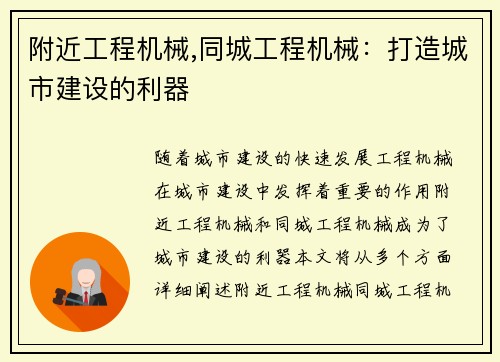 附近工程机械,同城工程机械：打造城市建设的利器

随着城市建设的快速发展工程机械在城市建设中发挥着重要的作用附近工程机械和同城工程机械成为了城市建设的利器本文将从多个方面详细阐述附近工程机械同城工程机